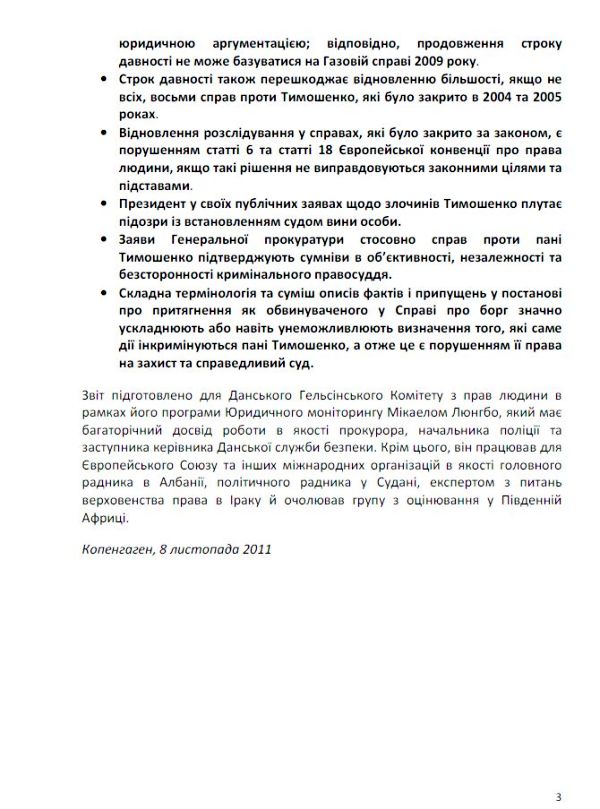 юридичною аргументацією; відповідно, продовження строку давності не може базуватися на Газовій справі 2009 року.

• Строк давності також перешкоджає відновленню більшості, якщо не всіх, восьми справ проти Тимошенко, які було закрито в 2004 та 2005 роках.

• Відновлення розслідування у справах, які було закрито за законом, є порушенням статті 6 та статті 18 Європейської конвенції про права людини, якщо такі рішення не виправдовуються законними цілями та підставами.

• Президент у своїх публічних заявах щодо злочинів Тимошенко плутає підозри із встановленням судом вини особи.

• Заяви Генеральної прокуратури стосовно справ проти пані Тимошенко підтверджують сумніви в об'єктивності, незалежності та безсторонності кримінального правосуддя.

• Складна термінологія та суміш описів фактів і припущень у постанові про притягнення як обвинуваченого у Справі про борг значно ускладнюють або навіть унеможливлюють визначення того, які саме дії інкримінуються пані Тимошенко, а отже це є порушенням її права на захист та справедливий суд.

Звіт підготовлено для Данського Гельсінського Комітету з прав людини в рамках його програми Юридичного моніторингу Мікаелом Люнгбо, який має багаторічний досвід роботи в якості прокурора, начальника поліції та заступника керівника Данської служби безпеки. Крім цього, він працював для Європейського Союзу та інших міжнародних організацій в якості головного радника в Албанії, політичного радника у Судані, експертом з питань верховенства права в Іраку й очолював групу з оцінювання у Південній Африці.

Копенгаген, 8 листопада 2011

3